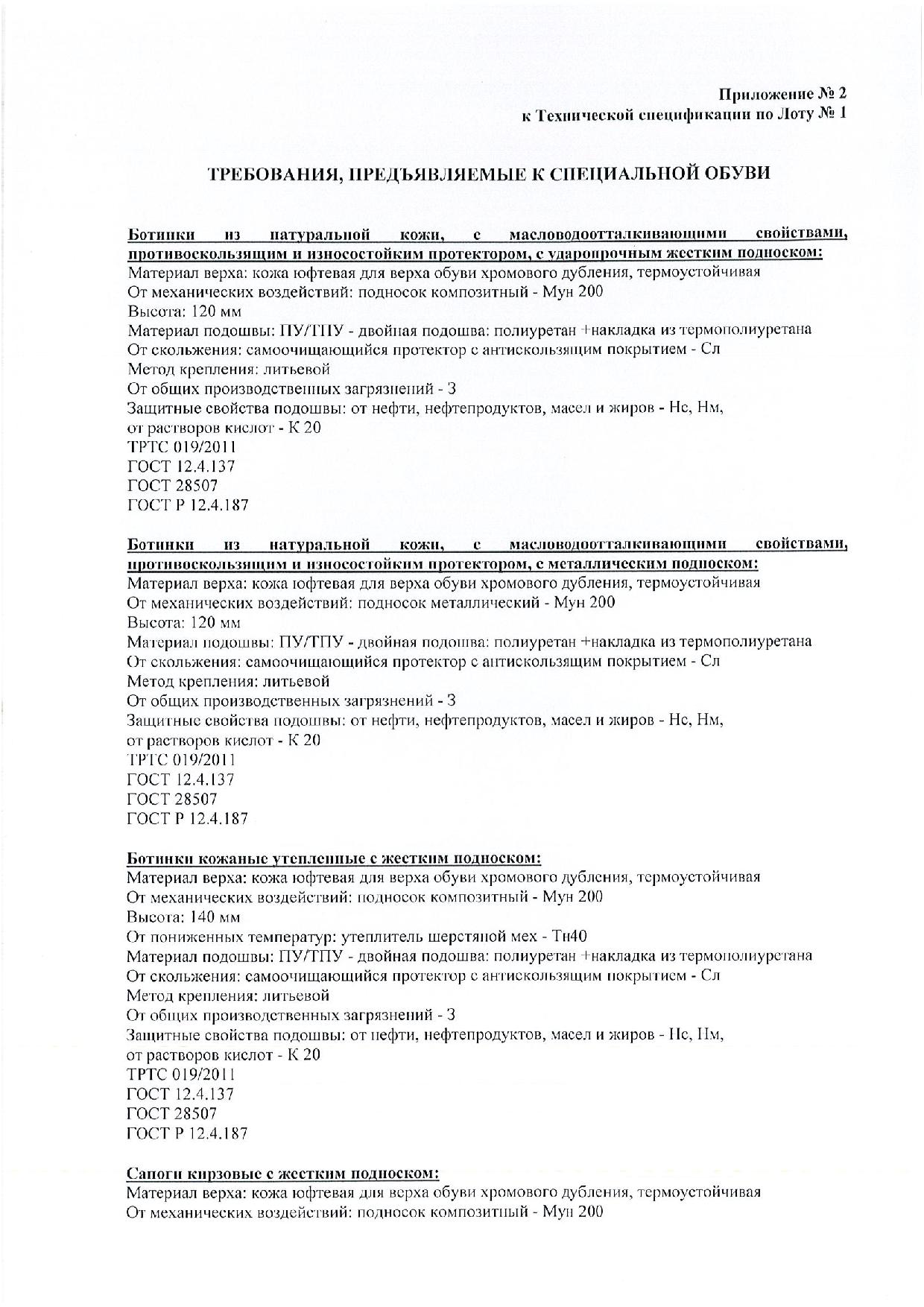 Приложение № 2
к Технической спецификации по Лоту № 1

ТРЕБОВАНИЯ, ПРЕДЪЯВЛЯЕМЫЕ К СПЕЦИАЛЬНОЙ ОБУВИ

Ботинки из натуральной кожи, с масловодоотталкивающими свойствами, противоскользящим и износостойким протектором, с ударопрочным жестким подноском:
Материал верха: кожа юфтевая для верха обуви хромового дубления, термоустойчивая
От механических воздействий: подносок композитный - Мун 200
Высота: 120 мм
Материал подошвы: ПУ/ТПУ - двойная подошва: полиуретан +накладка из термополиуретана
От скольжения: самоочищающийся протектор с антискользящим покрытием - Сл
Метод крепления: литьевой
От общих производственных загрязнений - З
Защитные свойства подошвы: от нефти, нефтепродуктов, масел и жиров - Нс, Нм,
от растворов кислот - К 20
ТРТС 019/2011
ГОСТ 12.4.137
ГОСТ 28507
ГОСТ Р 12.4.187

Ботинки из натуральной кожи, с масловодоотталкивающими свойствами, противоскользящим и износостойким протектором, с металлическим подноском:
Материал верха: кожа юфтевая для верха обуви хромового дубления, термоустойчивая
От механических воздействий: подносок металлический - Мун 200
Высота: 120 мм
Материал подошвы: ПУ/ТПУ - двойная подошва: полиуретан +накладка из термополиуретана
От скольжения: самоочищающийся протектор с антискользящим покрытием - Сл
Метод крепления: литьевой
От общих производственных загрязнений - З
Защитные свойства подошвы: от нефти, нефтепродуктов, масел и жиров - Нс, Нм,
от растворов кислот - К 20
ТРТС 019/2011
ГОСТ 12.4.137
ГОСТ 28507
ГОСТ Р 12.4.187

Ботинки кожаные утепленные с жестким подноском:
Материал верха: кожа юфтевая для верха обуви хромового дубления, термоустойчивая
От механических воздействий: подносок композитный - Мун 200
Высота: 140 мм
От пониженных температур: утеплитель шерстяной мех - Тн40
Материал подошвы: ПУ/ТПУ - двойная подошва: полиуретан +накладка из термополиуретана
От скольжения: самоочищающийся протектор с антискользящим покрытием - Сл
Метод крепления: литьевой
От общих производственных загрязнений - З
Защитные свойства подошвы: от нефти, нефтепродуктов, масел и жиров - Нс, Нм,
от растворов кислот - К 20
ТРТС 019/2011
ГОСТ 12.4.137
ГОСТ 28507
ГОСТ Р 12.4.187

Сапоги кирзовые с жестким подноском:
Материал верха: кожа юфтевая для верха обуви хромового дубления, термоустойчивая
От механических воздействий: подносок композитный - Мун 200